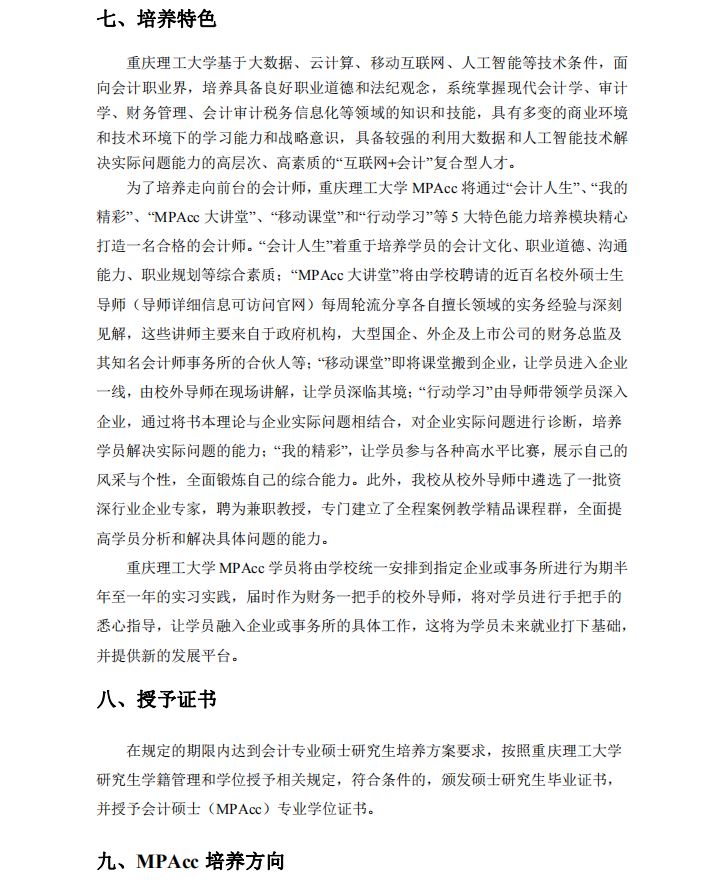 七、培养特色

重庆理工大学基于大数据、云计算、移动互联网、人工智能等技术条件，面向会计职业界，培养具备良好职业道德和法纪观念，系统掌握现代会计学、审计学、财务管理、会计审计税务信息化等领域的知识和技能，具有多变的商业环境和技术环境下的学习能力和战略意识，具备较强的利用大数据和人工智能技术解决实际问题能力的高层次、高素质的“互联网+会计”复合型人才。

为了培养走向前台的会计师，重庆理工大学 MPAcc 将通过“会计人生”、“我的精彩”、“MPAcc 大讲堂”、“移动课堂”和“行动学习”等 5 大特色能力培养模块精心打造一名合格的会计师。“会计人生”着重于培养学员的会计文化、职业道德、沟通能力、职业规划等综合素质；“MPAcc 大讲堂”将由学校聘请的近百名校外硕士生导师（导师详细信息可访问官网）每周轮流分享各自擅长领域的实务经验与深刻见解，这些讲师主要来自于政府机构，大型国企、外企及上市公司的财务总监及其知名会计师事务所的合伙人等；“移动课堂”即将课堂搬到企业，让学员进入企业一线，由校外导师在现场讲解，让学员深临其境；“行动学习”由导师带领学员深入企业，通过将书本理论与企业实际问题相结合，对企业实际问题进行诊断，培养学员解决实际问题的能力；“我的精彩”，让学员参与各种高水平比赛，展示自己的风采与个性，全面锻炼自己的综合能力。此外，我校从校外导师中遴选了一批资深行业企业专家，聘为兼职教授，专门建立了全程案例教学精品课程群，全面提高学员分析和解决具体问题的能力。

重庆理工大学 MPAcc 学员将由学校统一安排到指定企业或事务所进行为期半年至一年的实习实践，届时作为财务一把手的校外导师，将对学员进行手把手的悉心指导，让学员融入企业或事务所的具体工作，这将为学员未来就业打下基础，并提供新的发展平台。

八、授予证书

在规定的期限内达到会计专业硕士研究生培养方案要求，按照重庆理工大学研究生学籍管理和学位授予相关规定，符合条件的，颁发硕士研究生毕业证书，并授予会计硕士（MPAcc）专业学位证书。

九、MPAcc 培养方向